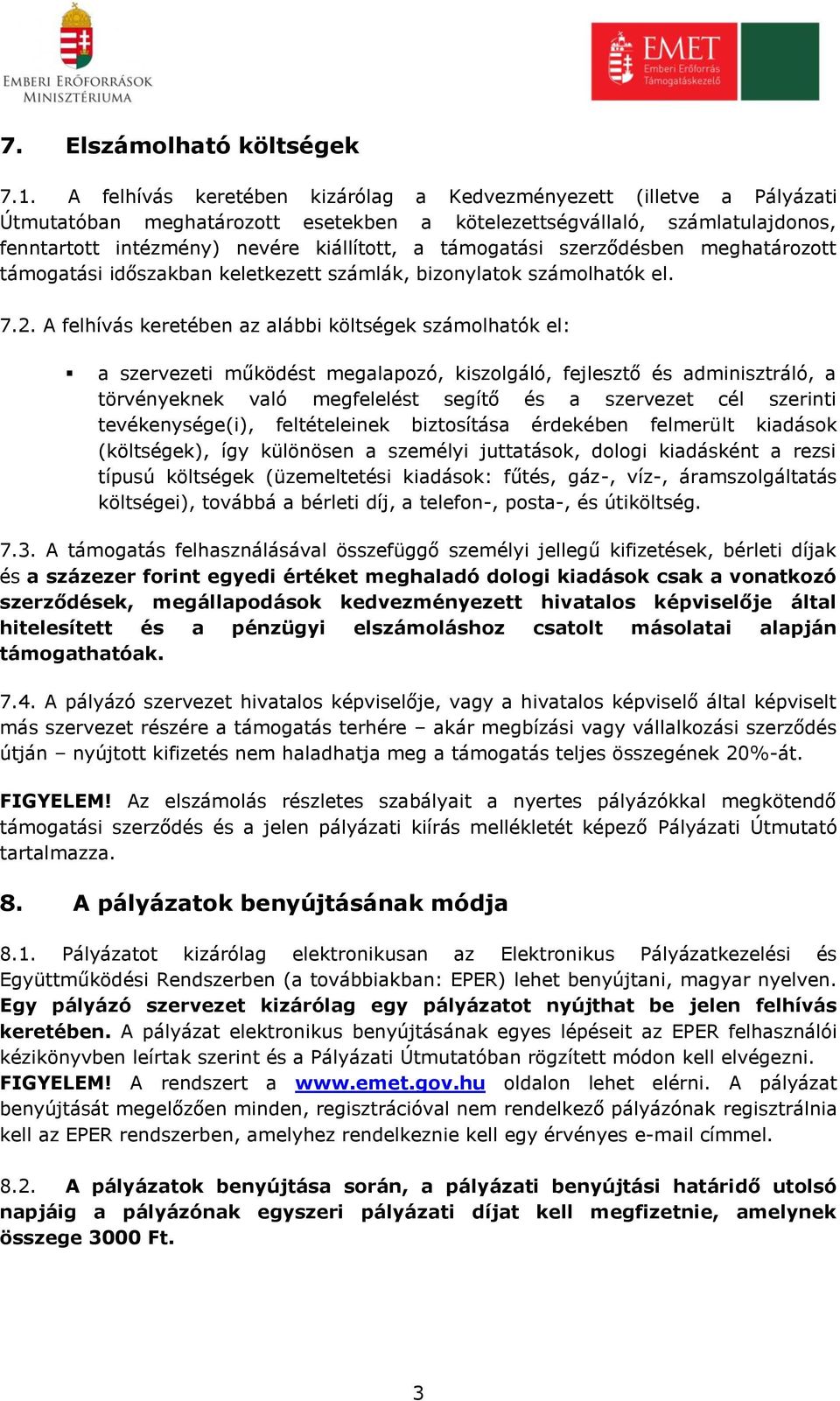 Emberi Erőforrások Minisztériuma

EMET Emberi Erőforrás Támogatáskezelő

7. Elszámolható költségek

7.1. A felhívás keretében kizárólag a Kedvezményezett (illetve a Pályázati Útmutatóban meghatározott esetekben a kötelezettségvállaló, számlatulajdonos, fenntartott intézmény) nevére kiállított, a támogatási szerződésben meghatározott támogatási időszakban keletkezett számlák, bizonylatok számolhatók el.

7.2. A felhívás keretében az alábbi költségek számolhatók el:

▪ a szervezeti működést megalapozó, kiszolgáló, fejlesztő és adminisztráló, a törvényeknek való megfelelést segítő és a szervezet cél szerinti tevékenysége(i), feltételeinek biztosítása érdekében felmerült kiadások (költségek), így különösen a személyi juttatások, dologi kiadásként a rezsi típusú költségek (üzemeltetési kiadások: fűtés, gáz-, víz-, áramszolgáltatás költségei), továbbá a bérleti díj, a telefon-, posta-, és útiköltség.

7.3. A támogatás felhasználásával összefüggő személyi jellegű kifizetések, bérleti díjak és a százezer forint egyedi értéket meghaladó dologi kiadások csak a vonatkozó szerződések, megállapodások kedvezményezett hivatalos képviselője által hitelesített és a pénzügyi elszámoláshoz csatolt másolatai alapján támogathatóak.

7.4. A pályázó szervezet hivatalos képviselője, vagy a hivatalos képviselő által képviselt más szervezet részére a támogatás terhére – akár megbízási vagy vállalkozási szerződés útján – nyújtott kifizetés nem haladhatja meg a támogatás teljes összegének 20%-át.

FIGYELEM! Az elszámolás részletes szabályait a nyertes pályázókkal megkötendő támogatási szerződés és a jelen pályázati kiírás mellékletét képező Pályázati Útmutató tartalmazza.

8. A pályázatok benyújtásának módja

8.1. Pályázatot kizárólag elektronikusan az Elektronikus Pályázatkezelési és Együttműködési Rendszerben (a továbbiakban: EPER) lehet benyújtani, magyar nyelven. Egy pályázó szervezet kizárólag egy pályázatot nyújthat be jelen felhívás keretében. A pályázat elektronikus benyújtásának egyes lépéseit az EPER felhasználói kézikönyvben leírtak szerint és a Pályázati Útmutatóban rögzített módon kell elvégezni. FIGYELEM! A rendszert a www.emet.gov.hu oldalon lehet elérni. A pályázat benyújtását megelőzően minden, regisztrációval nem rendelkező pályázónak regisztrálnia kell az EPER rendszerben, amelyhez rendelkeznie kell egy érvényes e-mail címmel.

8.2. A pályázatok benyújtása során, a pályázati benyújtási határidő utolsó napjáig a pályázónak egyszeri pályázati díjat kell megfizetnie, amelynek összege 3000 Ft.

3